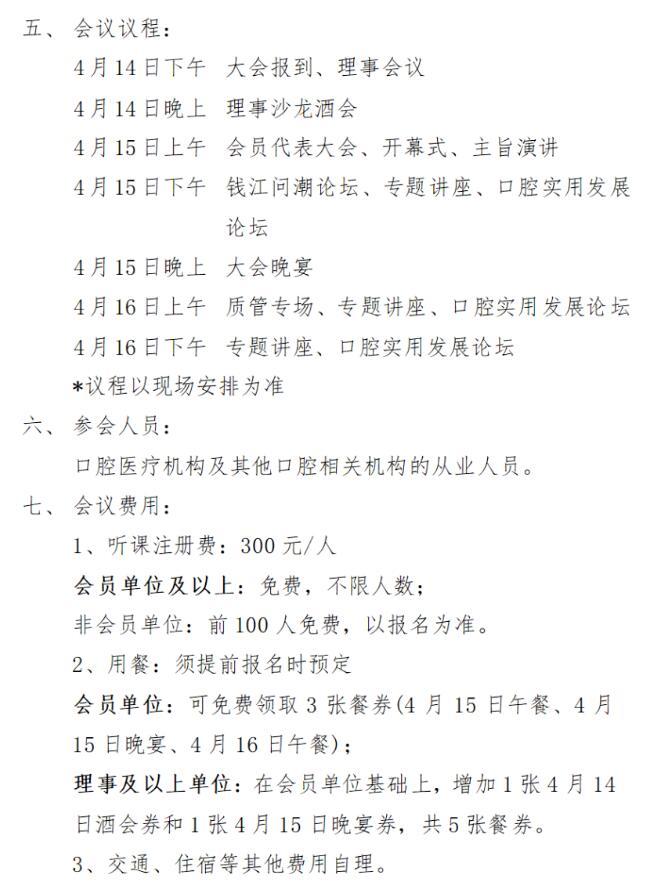 五、会议议程：

4月14日下午 大会报到、理事会议

4月14日晚上 理事沙龙酒会

4月15日上午 会员代表大会、开幕式、主旨演讲

4月15日下午 钱江问潮论坛、专题讲座、口腔实用发展论坛

4月15日晚上 大会晚宴

4月16日上午 质管专场、专题讲座、口腔实用发展论坛

4月16日下午 专题讲座、口腔实用发展论坛

*议程以现场安排为准

六、参会人员：

口腔医疗机构及其他口腔相关机构的从业人员。

七、会议费用：

1、听课注册费：300元/人

会员单位及以上：免费，不限人数；

非会员单位：前100人免费，以报名为准。

2、用餐：须提前报名时预定

会员单位：可免费领取3张餐券(4月15日午餐、4月15日晚宴、4月16日午餐)；

理事及以上单位：在会员单位基础上，增加1张4月14日酒会券和1张4月15日晚宴券，共5张餐券。

3、交通、住宿等其他费用自理。